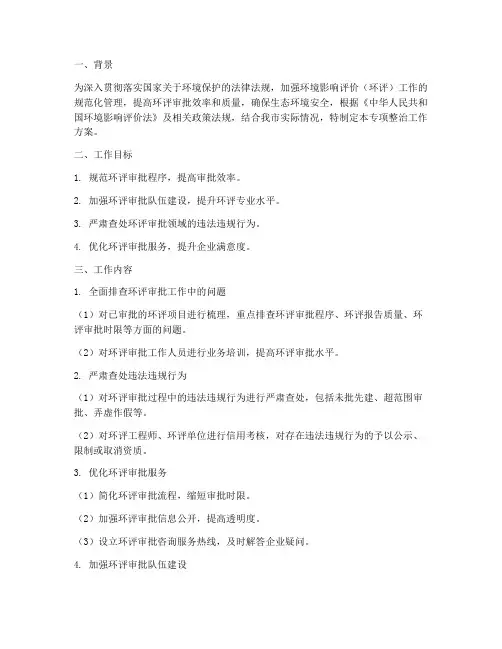 一、背景

为深入贯彻落实国家关于环境保护的法律法规，加强环境影响评价（环评）工作的规范化管理，提高环评审批效率和质量，确保生态环境安全，根据《中华人民共和国环境影响评价法》及相关政策法规，结合我市实际情况，特制定本专项整治工作方案。

二、工作目标

1. 规范环评审批程序，提高审批效率。

2. 加强环评审批队伍建设，提升环评专业水平。

3. 严肃查处环评审批领域的违法违规行为。

4. 优化环评审批服务，提升企业满意度。

三、工作内容

1. 全面排查环评审批工作中的问题

（1）对已审批的环评项目进行梳理，重点排查环评审批程序、环评报告质量、环评审批时限等方面的问题。

（2）对环评审批工作人员进行业务培训，提高环评审批水平。

2. 严肃查处违法违规行为

（1）对环评审批过程中的违法违规行为进行严肃查处，包括未批先建、超范围审批、弄虚作假等。

（2）对环评工程师、环评单位进行信用考核，对存在违法违规行为的予以公示、限制或取消资质。

3. 优化环评审批服务

（1）简化环评审批流程，缩短审批时限。

（2）加强环评审批信息公开，提高透明度。

（3）设立环评审批咨询服务热线，及时解答企业疑问。

4. 加强环评审批队伍建设